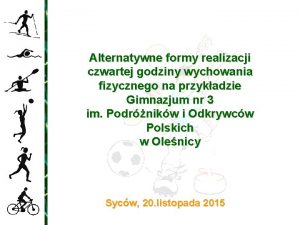 Alternatywne formy realizacji czwartej godziny wychowania fizycznego na przykładzie Gimnazjum nr 3 im. Podróżników i Odkrywców Polskich w Oleśnicy

Syców, 20.listopada 2015